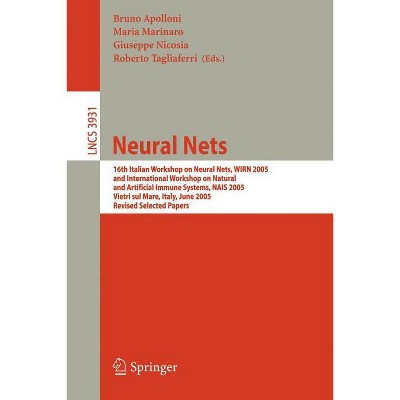 Bruno Apolloni
Maria Marinaro
Giuseppe Nicosia
Roberto Tagliaferri (Eds.)

LNCS 3931

Neural Nets

16th Italian Workshop on Neural Nets, WIRN 2005 and International Workshop on Natural and Artificial Immune Systems, NAIS 2005 Vietri sul Mare, Italy, June 2005 Revised Selected Papers

Springer